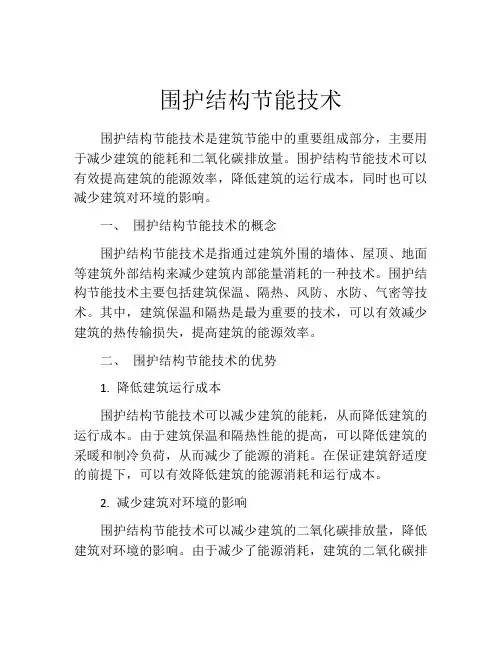 围护结构节能技术

围护结构节能技术是建筑节能中的重要组成部分，主要用于减少建筑的能耗和二氧化碳排放量。围护结构节能技术可以有效提高建筑的能源效率，降低建筑的运行成本，同时也可以减少建筑对环境的影响。

一、 围护结构节能技术的概念

围护结构节能技术是指通过建筑外围的墙体、屋顶、地面等建筑外部结构来减少建筑内部能量消耗的一种技术。围护结构节能技术主要包括建筑保温、隔热、风防、水防、气密等技术。其中，建筑保温和隔热是最为重要的技术，可以有效减少建筑的热传输损失，提高建筑的能源效率。

二、 围护结构节能技术的优势

1. 降低建筑运行成本

围护结构节能技术可以减少建筑的能耗，从而降低建筑的运行成本。由于建筑保温和隔热性能的提高，可以降低建筑的采暖和制冷负荷，从而减少了能源的消耗。在保证建筑舒适度的前提下，可以有效降低建筑的能源消耗和运行成本。

2. 减少建筑对环境的影响

围护结构节能技术可以减少建筑的二氧化碳排放量，降低建筑对环境的影响。由于减少了能源消耗，建筑的二氧化碳排